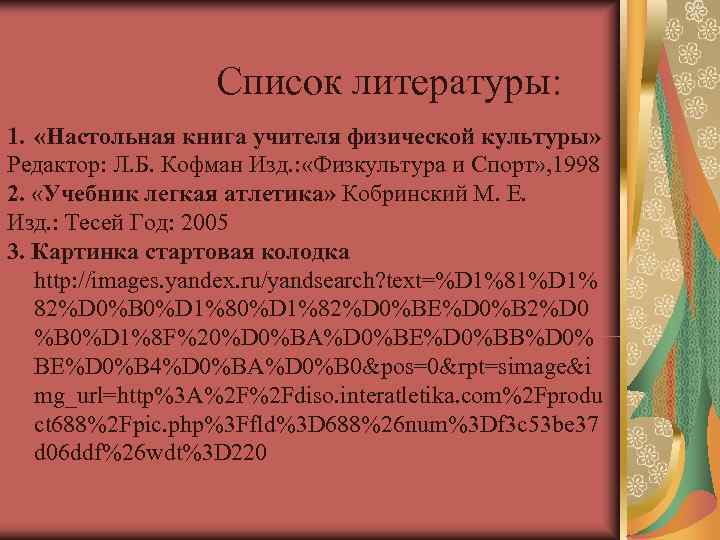 Список литературы:

1. «Настольная книга учителя физической культуры» Редактор: Л.Б. Кофман Изд.:«Физкультура и Спорт»,1998

2. «Учебник легкая атлетика» Кобринский М. Е. Изд.: Тесей Год: 2005

3. Картинка стартовая колодка http://images.yandex.ru/yandsearch?text=%D1%81%D1%82%D0%B0%D1%80%D1%82%D0%BE%D0%B2%D0%B0%D1%8F%20%D0%BA%D0%BE%D0%BB%D0%BE%D0%B4%D0%BA%D0%B0&pos=0&rpt=simage&img_url=http%3A%2F%2Fdiso.interatletika.com%2Fproduct688%2Fpic.php%3Ffld%3D688%26num%3Df3c53be37d06ddf%26wdt%3D220